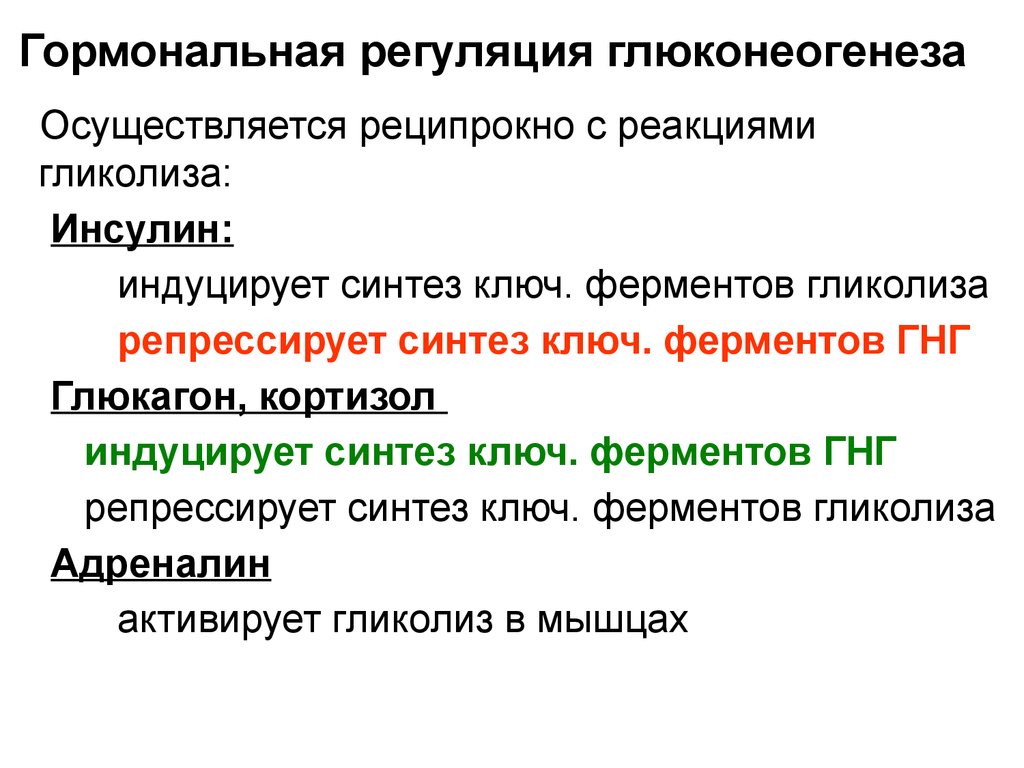 Гормональная регуляция глюконеогенеза

Осуществляется реципрокно с реакциями гликолиза:

Инсулин:

индуцирует синтез ключ. ферментов гликолиза

репрессирует синтез ключ. ферментов ГНГ

Глюкагон, кортизол

индуцирует синтез ключ. ферментов ГНГ

репрессирует синтез ключ. ферментов гликолиза

Адреналин

активирует гликолиз в мышцах